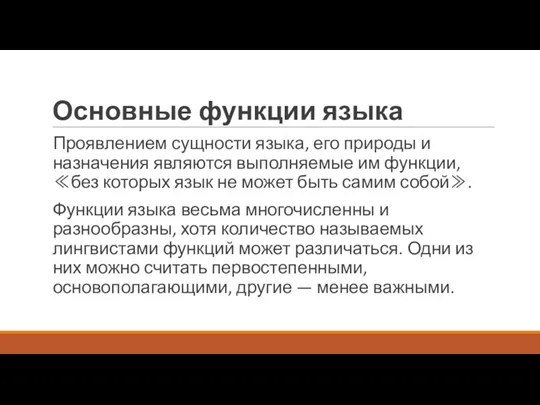 Основные функции языка

Проявлением сущности языка, его природы и назначения являются выполняемые им функции, ≪без которых язык не может быть самим собой≫.

Функции языка весьма многочисленны и разнообразны, хотя количество называемых лингвистами функций может различаться. Одни из них можно считать первостепенными, основополагающими, другие — менее важными.